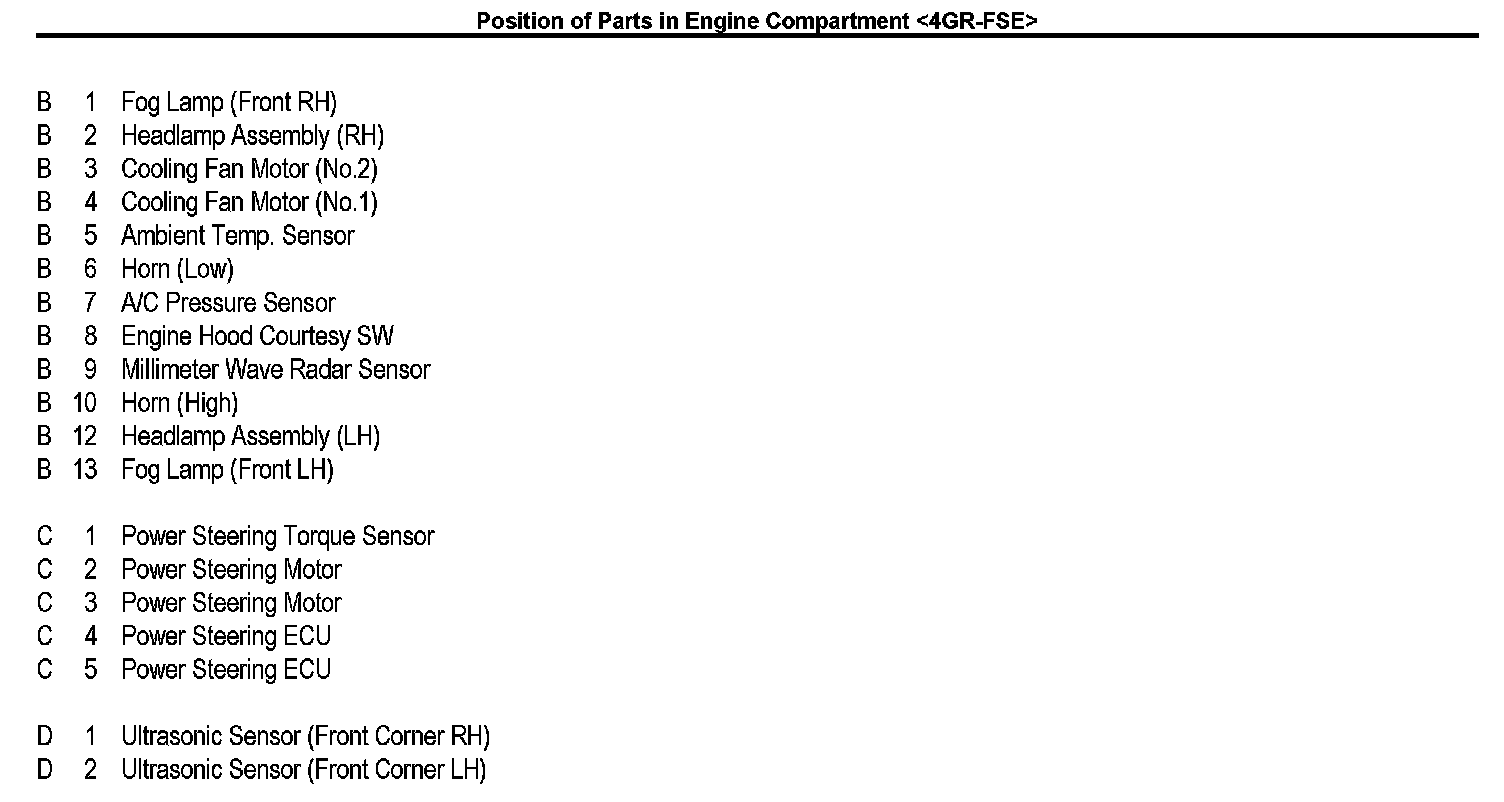 Position of Parts in Engine Compartment <4GR-FSE>

B 1 Fog Lamp (Front RH)
B 2 Headlamp Assembly (RH)
B 3 Cooling Fan Motor (No.2)
B 4 Cooling Fan Motor (No.1)
B 5 Ambient Temp. Sensor
B 6 Horn (Low)
B 7 A/C Pressure Sensor
B 8 Engine Hood Courtesy SW
B 9 Millimeter Wave Radar Sensor
B 10 Horn (High)
B 12 Headlamp Assembly (LH)
B 13 Fog Lamp (Front LH)

C 1 Power Steering Torque Sensor
C 2 Power Steering Motor
C 3 Power Steering Motor
C 4 Power Steering ECU
C 5 Power Steering ECU

D 1 Ultrasonic Sensor (Front Corner RH)
D 2 Ultrasonic Sensor (Front Corner LH)